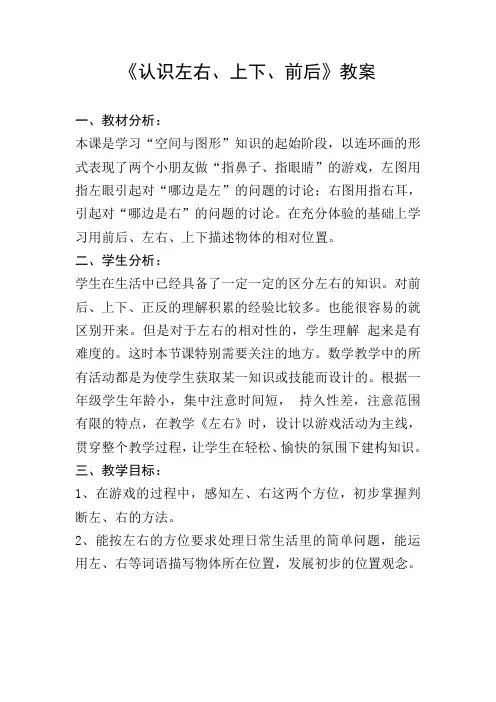 《认识左右、上下、前后》教案

一、教材分析：

本课是学习“空间与图形”知识的起始阶段，以连环画的形式表现了两个小朋友做“指鼻子、指眼睛”的游戏，左图用指左眼引起对“哪边是左”的问题的讨论；右图用指右耳，引起对“哪边是右”的问题的讨论。在充分体验的基础上学习用前后、左右、上下描述物体的相对位置。

二、学生分析：

学生在生活中已经具备了一定一定的区分左右的知识。对前后、上下、正反的理解积累的经验比较多。也能很容易的就区别开来。但是对于左右的相对性的，学生理解 起来是有难度的。这时本节课特别需要关注的地方。数学教学中的所有活动都是为使学生获取某一知识或技能而设计的。根据一年级学生年龄小，集中注意时间短， 持久性差，注意范围有限的特点，在教学《左右》时，设计以游戏活动为主线，贯穿整个教学过程，让学生在轻松、愉快的氛围下建构知识。

三、教学目标：

1、在游戏的过程中，感知左、右这两个方位，初步掌握判断左、右的方法。

2、能按左右的方位要求处理日常生活里的简单问题，能运用左、右等词语描写物体所在位置，发展初步的位置观念。